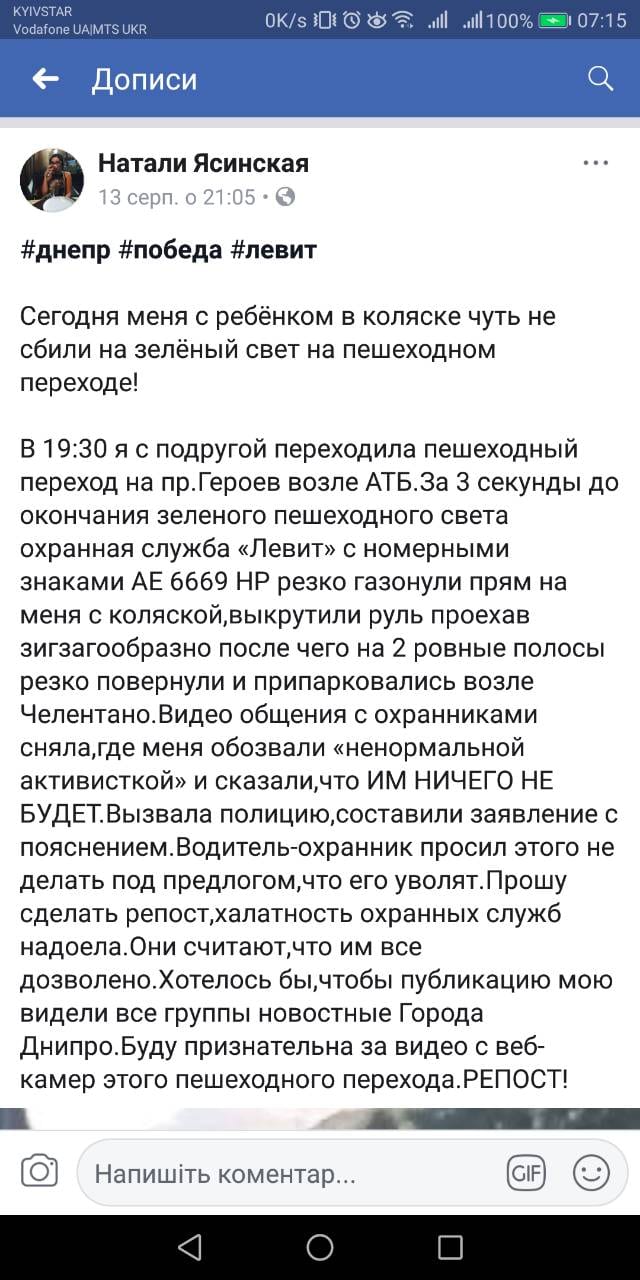 KYIVSTAR
Vodafone UA|MTS UKR
0K/s 100% 07:15

Дописи

Натали Ясинская
13 серп. о 21:05 •

#днепр #победа #левит

Сегодня меня с ребёнком в коляске чуть не сбили на зелёный свет на пешеходном переходе!

В 19:30 я с подругой переходила пешеходный переход на пр.Героев возле АТБ.За 3 секунды до окончания зеленого пешеходного света охранная служба «Левит» с номерными знаками АЕ 6669 НР резко газонули прям на меня с коляской,выкрутили руль проехав зигзагообразно после чего на 2 ровные полосы резко повернули и припарковались возле Челентано.Видео общения с охранниками сняла,где меня обозвали «ненормальной активисткой» и сказали,что ИМ НИЧЕГО НЕ БУДЕТ.Вызвала полицию,составили заявление с пояснением.Водитель-охранник просил этого не делать под предлогом,что его уволят.Прошу сделать репост,халатность охранных служб надоела.Они считают,что им все дозволено.Хотелось бы,чтобы публикацию мою видели все группы новостные Города Днипро.Буду признательна за видео с веб-камер этого пешеходного перехода.РЕПОСТ!

Напишіть коментар...
GIF